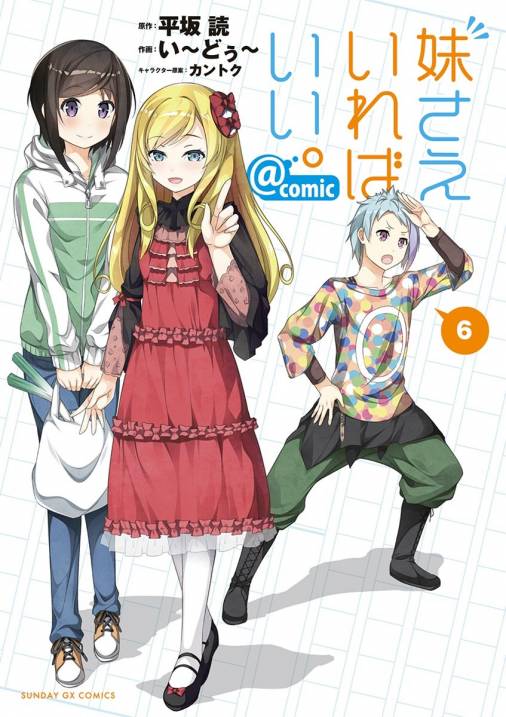 原作：平坂 読
作画：い〜どぅ〜
キャラクター原案：カントク

妹さえいればいい。
@comic

6

SUNDAY GX COMICS